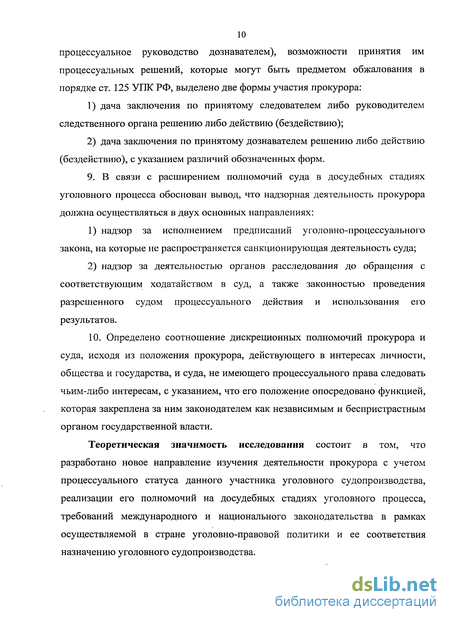 10

процессуальное руководство дознавателем), возможности принятия им процессуальных решений, которые могут быть предметом обжалования в порядке ст. 125 УПК РФ, выделено две формы участия прокурора:

1) дача заключения по принятому следователем либо руководителем следственного органа решению либо действию (бездействию);

2) дача заключения по принятому дознавателем решению либо действию (бездействию), с указанием различий обозначенных форм.

9. В связи с расширением полномочий суда в досудебных стадиях уголовного процесса обоснован вывод, что надзорная деятельность прокурора должна осуществляться в двух основных направлениях:

1) надзор за исполнением предписаний уголовно-процессуального закона, на которые не распространяется санкционирующая деятельность суда;

2) надзор за деятельностью органов расследования до обращения с соответствующим ходатайством в суд, а также законностью проведения разрешенного судом процессуального действия и использования его результатов.

10. Определено соотношение дискреционных полномочий прокурора и суда, исходя из положения прокурора, действующего в интересах личности, общества и государства, и суда, не имеющего процессуального права следовать чьим-либо интересам, с указанием, что его положение опосредовано функцией, которая закреплена за ним законодателем как независимым и беспристрастным органом государственной власти.

Теоретическая значимость исследования состоит в том, что разработано новое направление изучения деятельности прокурора с учетом процессуального статуса данного участника уголовного судопроизводства, реализации его полномочий на досудебных стадиях уголовного процесса, требований международного и национального законодательства в рамках осуществляемой в стране уголовно-правовой политики и ее соответствия назначению уголовного судопроизводства.

dsLib.net
библиотека диссертаций